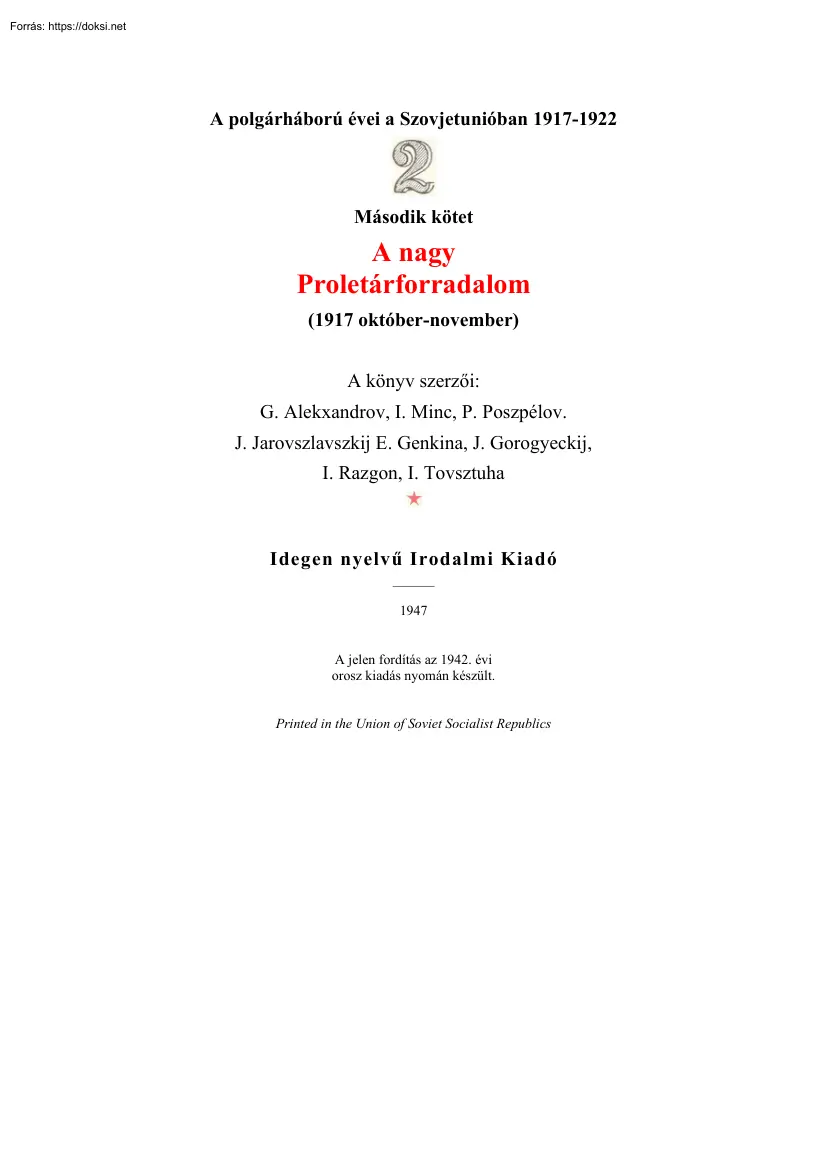 Forrás: https://doksi.net

A polgárháború évei a Szovjetunióban 1917-1922

2

Második kötet

A nagy Proletárforradalom

(1917 október-november)

A könyv szerzői:
G. Alekxandrov, I. Minc, P. Poszpélov.
J. Jarovszlavszkij E. Genkina, J. Gorogyeckij,
I. Razgon, I. Tovsztuha

Idegen nyelvű Irodalmi Kiadó

1947

A jelen fordítás az 1942. évi orosz kiadás nyomán készült.

Printed in the Union of Soviet Socialist Republics